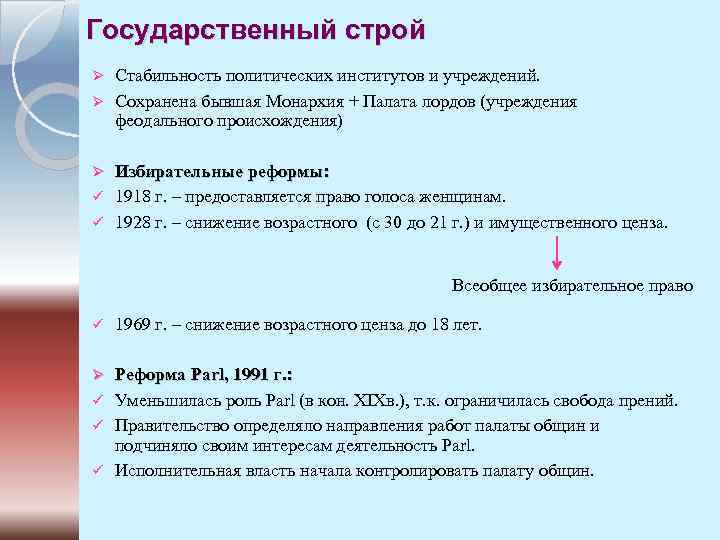 Государственный строй

➢ Стабильность политических институтов и учреждений.

➢ Сохранена бывшая Монархия + Палата лордов (учреждения феодального происхождения)

➢ Избирательные реформы:

✓ 1918 г. – предоставляется право голоса женщинам.

✓ 1928 г. – снижение возрастного (с 30 до 21 г.) и имущественного ценза.

Всеобщее избирательное право

✓ 1969 г. – снижение возрастного ценза до 18 лет.

➢ Реформа Parl, 1991 г.:

✓ Уменьшилась роль Parl (в кон. XIXв.), т.к. ограничилась свобода прений.

✓ Правительство определяло направления работ палаты общин и подчиняло своим интересам деятельность Parl.

✓ Исполнительная власть начала контролировать палату общин.